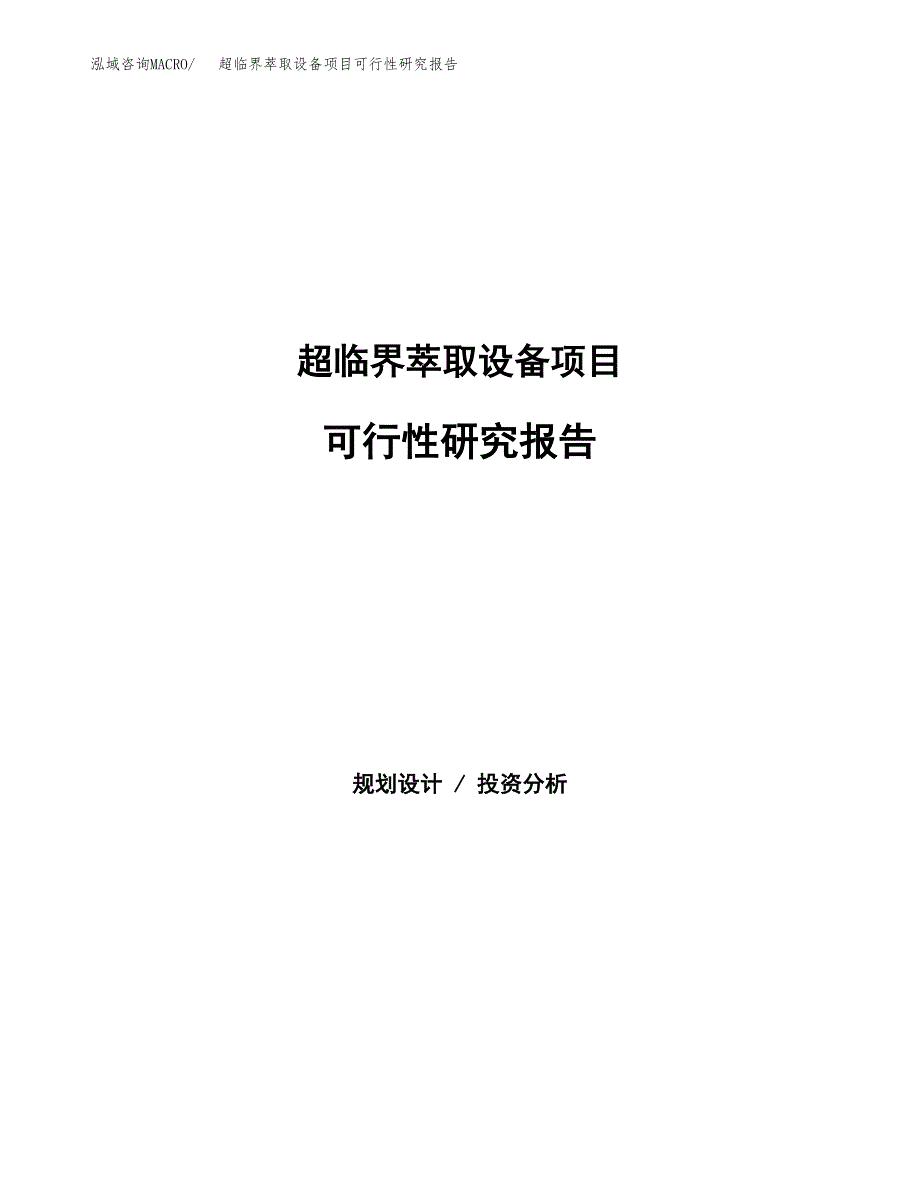 泓域咨询MACRO/　超临界萃取设备项目可行性研究报告

超临界萃取设备项目

可行性研究报告

规划设计 / 投资分析